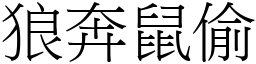 狼奔鼠偷